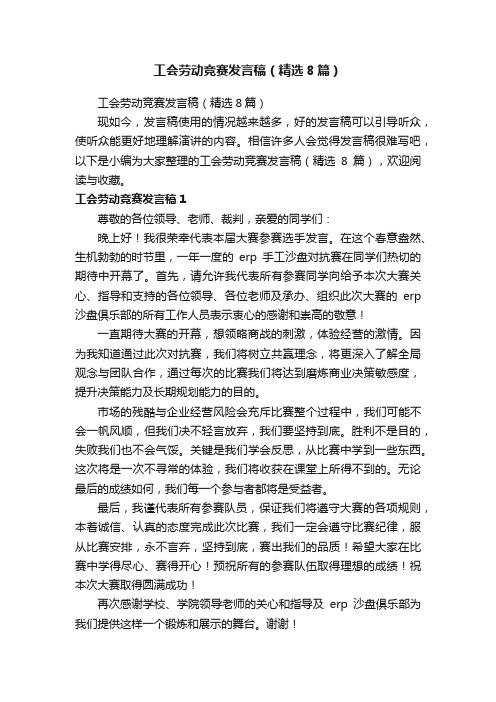 工会劳动竞赛发言稿（精选8篇）

工会劳动竞赛发言稿（精选8篇）

现如今，发言稿使用的情况越来越多，好的发言稿可以引导听众，使听众能更好地理解演讲的内容。相信许多人会觉得发言稿很难写吧，以下是小编为大家整理的工会劳动竞赛发言稿（精选 8 篇），欢迎阅读与收藏。

工会劳动竞赛发言稿1

尊敬的各位领导、老师、裁判，亲爱的同学们：

晚上好！我很荣幸代表本届大赛参赛选手发言。在这个春意盎然、生机勃勃的时节里，一年一度的 erp 手工沙盘对抗赛在同学们热切的期待中开幕了。首先，请允许我代表所有参赛同学向给予本次大赛关心、指导和支持的各位领导、各位老师及承办、组织此次大赛的 erp 沙盘俱乐部的所有工作人员表示衷心的感谢和崇高的敬意！

一直期待大赛的开幕，想领略商战的刺激，体验经营的激情。因为我知道通过此次对抗赛，我们将树立共赢理念，将更深入了解全局观念与团队合作，通过每次的比赛我们将达到磨炼商业决策敏感度，提升决策能力及长期规划能力的目的。

市场的残酷与企业经营风险会充斥比赛整个过程中，我们可能不会一帆风顺，但我们决不轻言放弃，我们要坚持到底。胜利不是目的，失败我们也不会气馁。关键是我们学会反思，从比赛中学到一些东西。这次将是一次不寻常的体验，我们将收获在课堂上所得不到的。无论最后的成绩如何，我们每一个参与者都将是受益者。

最后，我谨代表所有参赛队员，保证我们将遵守大赛的各项规则，本着诚信、认真的态度完成此次比赛，我们一定会遵守比赛纪律，服从比赛安排，永不言弃，坚持到底，赛出我们的品质！希望大家在比赛中学得尽心、赛得开心！预祝所有的参赛队伍取得理想的成绩！祝本次大赛取得圆满成功！

再次感谢学校、学院领导老师的关心和指导及 erp 沙盘俱乐部为我们提供这样一个锻炼和展示的舞台。谢谢！